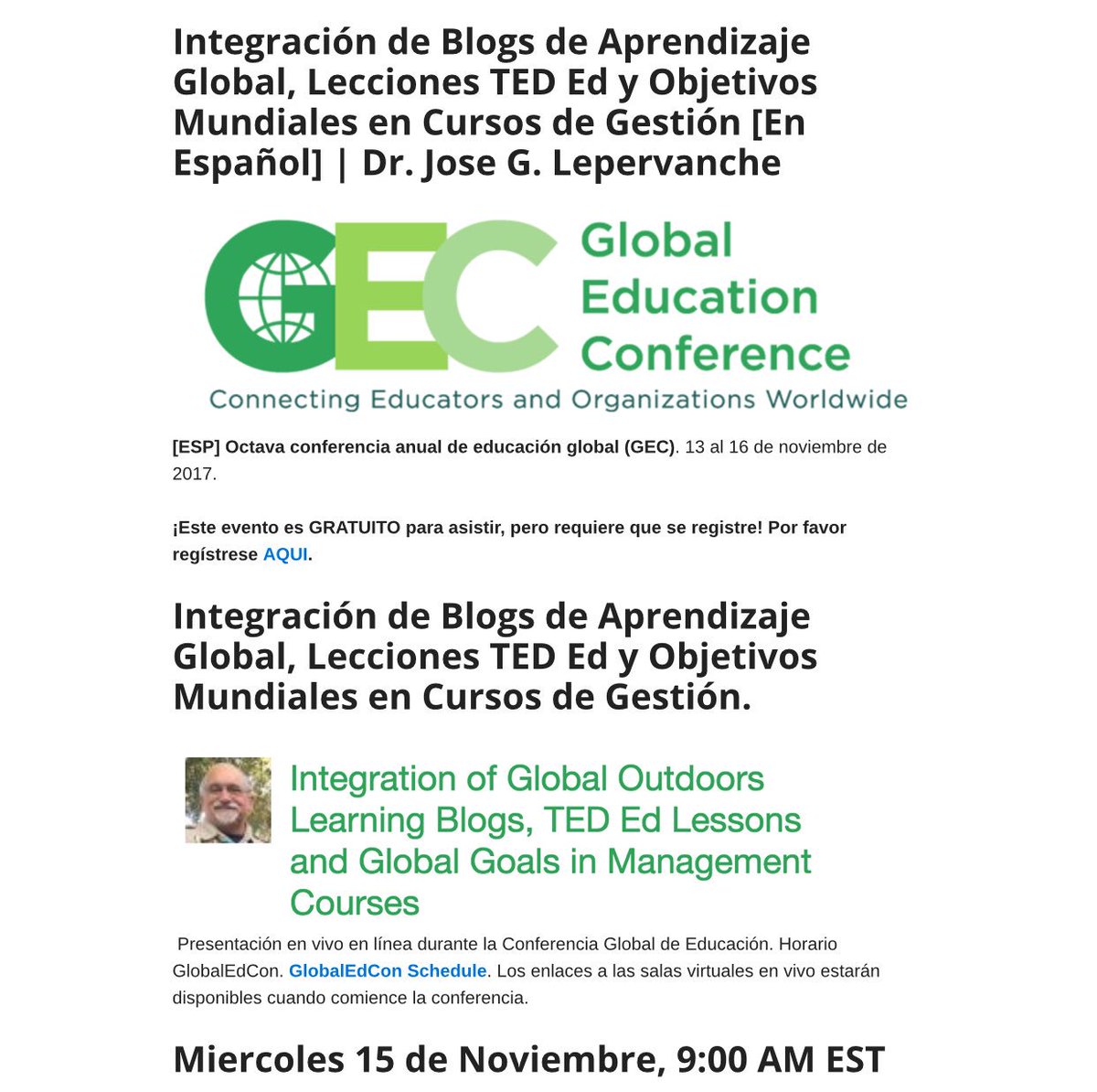 Integración de Blogs de Aprendizaje Global, Lecciones TED Ed y Objetivos Mundiales en Cursos de Gestión [En Español] | Dr. Jose G. Lepervanche

GEC Global Education Conference
Connecting Educators and Organizations Worldwide

[ESP] Octava conferencia anual de educación global (GEC). 13 al 16 de noviembre de 2017.

¡Este evento es GRATUITO para asistir, pero requiere que se registre! Por favor regístrese AQUI.

Integración de Blogs de Aprendizaje Global, Lecciones TED Ed y Objetivos Mundiales en Cursos de Gestión.

Integration of Global Outdoors Learning Blogs, TED Ed Lessons and Global Goals in Management Courses

Presentación en vivo en línea durante la Conferencia Global de Educación. Horario GlobalEdCon. GlobalEdCon Schedule. Los enlaces a las salas virtuales en vivo estarán disponibles cuando comience la conferencia.

Miercoles 15 de Noviembre, 9:00 AM EST